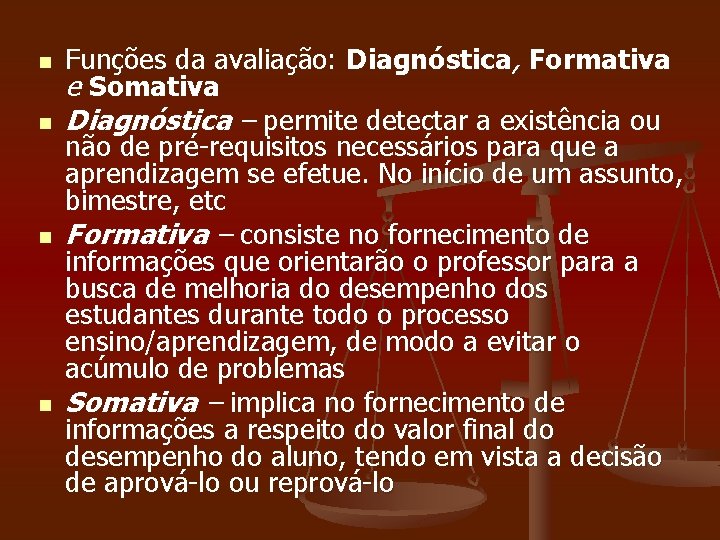 Funções da avaliação: Diagnóstica, Formativa e Somativa

Diagnóstica – permite detectar a existência ou não de pré-requisitos necessários para que a aprendizagem se efetue. No início de um assunto, bimestre, etc

Formativa – consiste no fornecimento de informações que orientarão o professor para a busca de melhoria do desempenho dos estudantes durante todo o processo ensino/aprendizagem, de modo a evitar o acúmulo de problemas

Somativa – implica no fornecimento de informações a respeito do valor final do desempenho do aluno, tendo em vista a decisão de aprová-lo ou reprová-lo